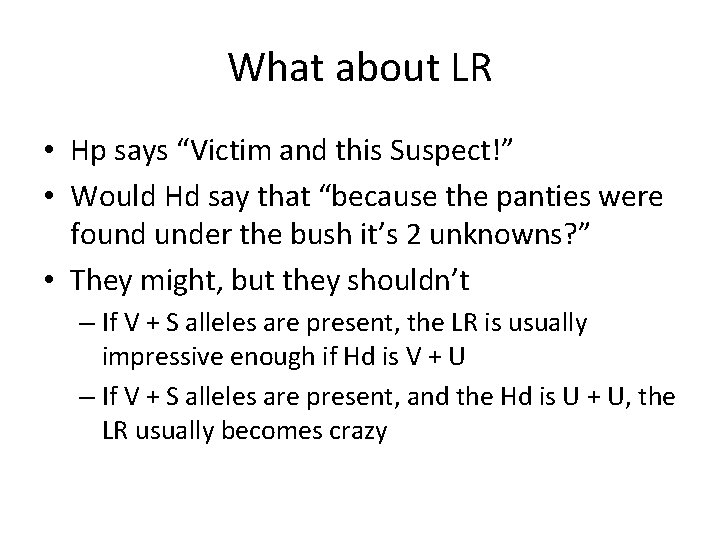 What about LR

• Hp says “Victim and this Suspect!”
• Would Hd say that “because the panties were found under the bush it’s 2 unknowns?”
• They might, but they shouldn’t
 – If V + S alleles are present, the LR is usually impressive enough if Hd is V + U
 – If V + S alleles are present, and the Hd is U + U, the LR usually becomes crazy